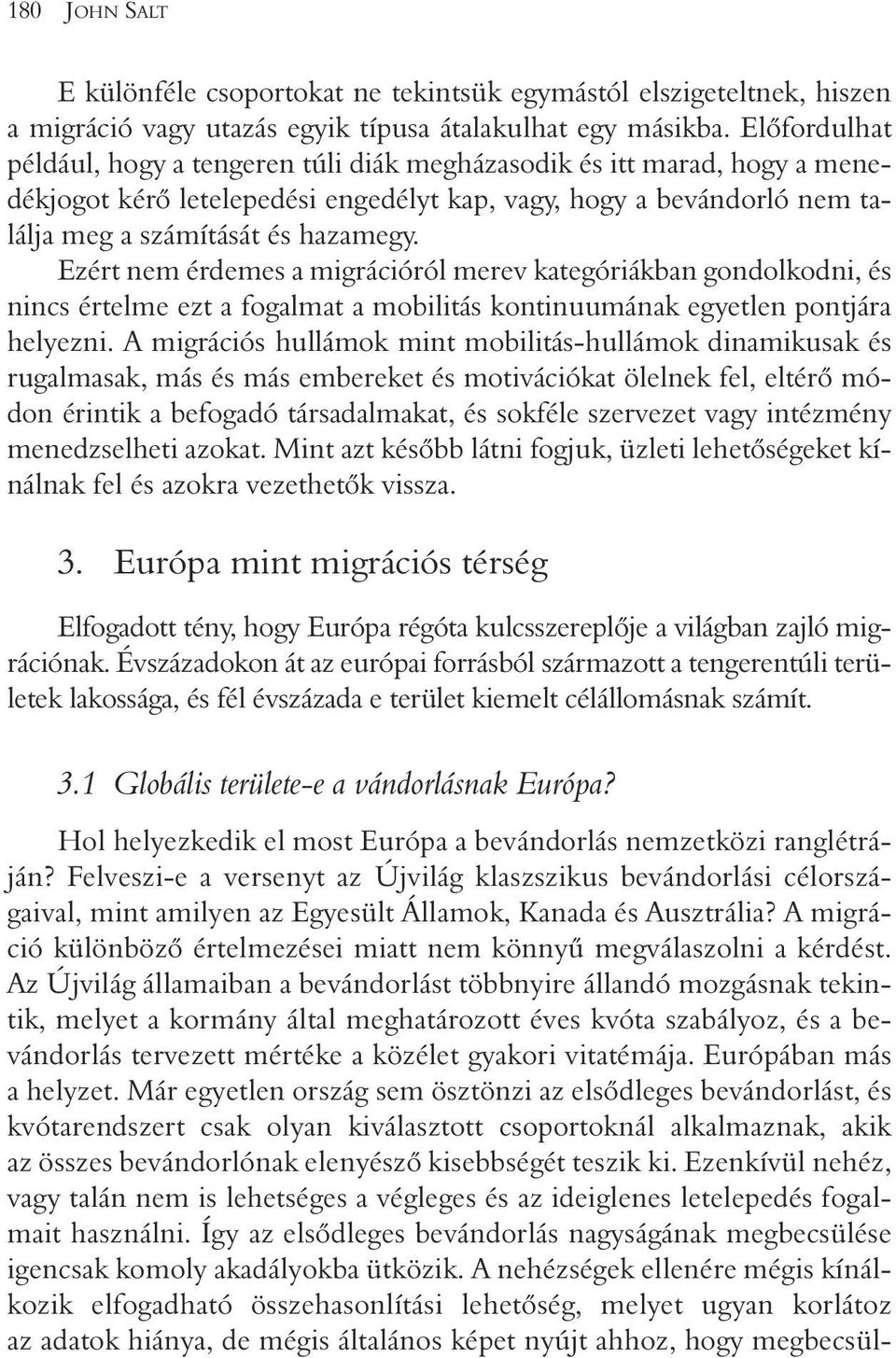 180 JOHN SALT

E különféle csoportokat ne tekintsük egymástól elszigeteltnek, hiszen a migráció vagy utazás egyik típusa átalakulhat egy másikba. Előfordulhat például, hogy a tengeren túli diák megházasodik és itt marad, hogy a menedékjogot kérő letelepedési engedélyt kap, vagy, hogy a bevándorló nem találja meg a számítását és hazamegy.

Ezért nem érdemes a migrációról merev kategóriákban gondolkodni, és nincs értelme ezt a fogalmat a mobilitás kontinuumának egyetlen pontjára helyezni. A migrációs hullámok mint mobilitás-hullámok dinamikusak és rugalmasak, más és más embereket és motivációkat ölelnek fel, eltérő módon érintik a befogadó társadalmakat, és sokféle szervezet vagy intézmény menedzselheti azokat. Mint azt később látni fogjuk, üzleti lehetőségeket kínálnak fel és azokra vezethetők vissza.

3. Európa mint migrációs térség

Elfogadott tény, hogy Európa régóta kulcsszereplője a világban zajló migrációnak. Évszázadokon át az európai forrásból származott a tengerentúli területek lakossága, és fél évszázada e terület kiemelt célállomásnak számít.

3.1 Globális területe-e a vándorlásnak Európa?

Hol helyezkedik el most Európa a bevándorlás nemzetközi ranglétráján? Felveszi-e a versenyt az Újvilág klaszszikus bevándorlási célországaival, mint amilyen az Egyesült Államok, Kanada és Ausztrália? A migráció különböző értelmezései miatt nem könnyű megválaszolni a kérdést. Az Újvilág államaiban a bevándorlást többnyire állandó mozgásnak tekintik, melyet a kormány által meghatározott éves kvóta szabályoz, és a bevándorlás tervezett mértéke a közélet gyakori vitatémája. Európában más a helyzet. Már egyetlen ország sem ösztönzi az elsődleges bevándorlást, és kvótarendszert csak olyan kiválasztott csoportoknál alkalmaznak, akik az összes bevándorlónak elenyésző kisebbségét teszik ki. Ezenkívül nehéz, vagy talán nem is lehetséges a végleges és az ideiglenes letelepedés fogalmait használni. Így az elsődleges bevándorlás nagyságának megbecsülése igencsak komoly akadályokba ütközik. A nehézségek ellenére mégis kínálkozik elfogadható összehasonlítási lehetőség, melyet ugyan korlátoz az adatok hiánya, de mégis általános képet nyújt ahhoz, hogy megbecsül-